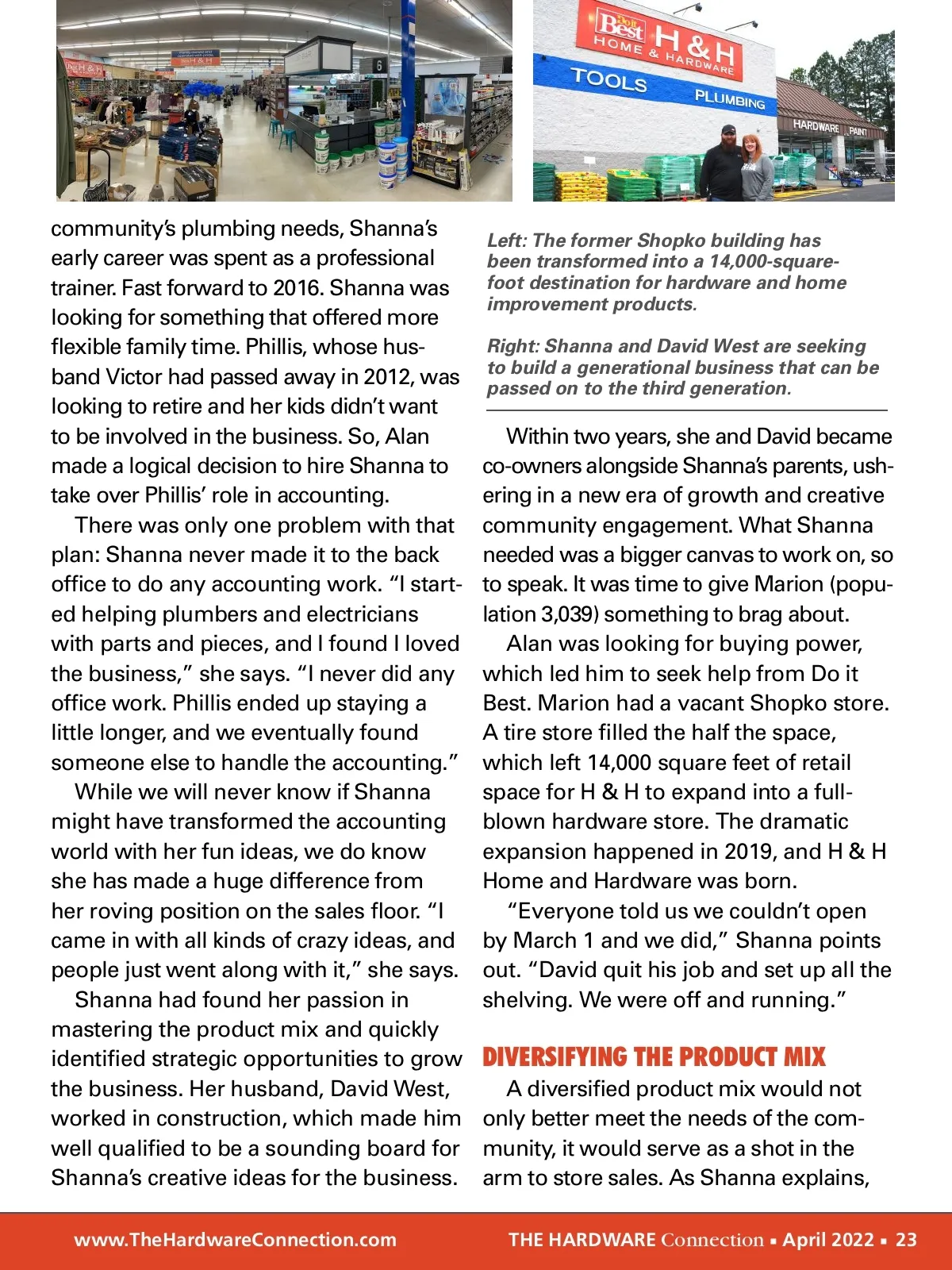 Do it Best H & H HOME & HARDWARE
TOOLS
PLUMBING
HARDWARE PAINT

community's plumbing needs, Shanna's early career was spent as a professional trainer. Fast forward to 2016. Shanna was looking for something that offered more flexible family time. Phillis, whose husband Victor had passed away in 2012, was looking to retire and her kids didn't want to be involved in the business. So, Alan made a logical decision to hire Shanna to take over Phillis' role in accounting.

There was only one problem with that plan: Shanna never made it to the back office to do any accounting work. "I started helping plumbers and electricians with parts and pieces, and I found I loved the business," she says. "I never did any office work. Phillis ended up staying a little longer, and we eventually found someone else to handle the accounting."

While we will never know if Shanna might have transformed the accounting world with her fun ideas, we do know she has made a huge difference from her roving position on the sales floor. "I came in with all kinds of crazy ideas, and people just went along with it," she says.

Shanna had found her passion in mastering the product mix and quickly identified strategic opportunities to grow the business. Her husband, David West, worked in construction, which made him well qualified to be a sounding board for Shanna's creative ideas for the business.

Left: The former Shopko building has been transformed into a 14,000-square-foot destination for hardware and home improvement products.

Right: Shanna and David West are seeking to build a generational business that can be passed on to the third generation.

Within two years, she and David became co-owners alongside Shanna's parents, ushering in a new era of growth and creative community engagement. What Shanna needed was a bigger canvas to work on, so to speak. It was time to give Marion (population 3,039) something to brag about.

Alan was looking for buying power, which led him to seek help from Do it Best. Marion had a vacant Shopko store. A tire store filled the half the space, which left 14,000 square feet of retail space for H & H to expand into a full-blown hardware store. The dramatic expansion happened in 2019, and H & H Home and Hardware was born.

"Everyone told us we couldn't open by March 1 and we did," Shanna points out. "David quit his job and set up all the shelving. We were off and running."

DIVERSIFYING THE PRODUCT MIX

A diversified product mix would not only better meet the needs of the community, it would serve as a shot in the arm to store sales. As Shanna explains,

www.TheHardwareConnection.com THE HARDWARE Connection ▪ April 2022 ▪ 23